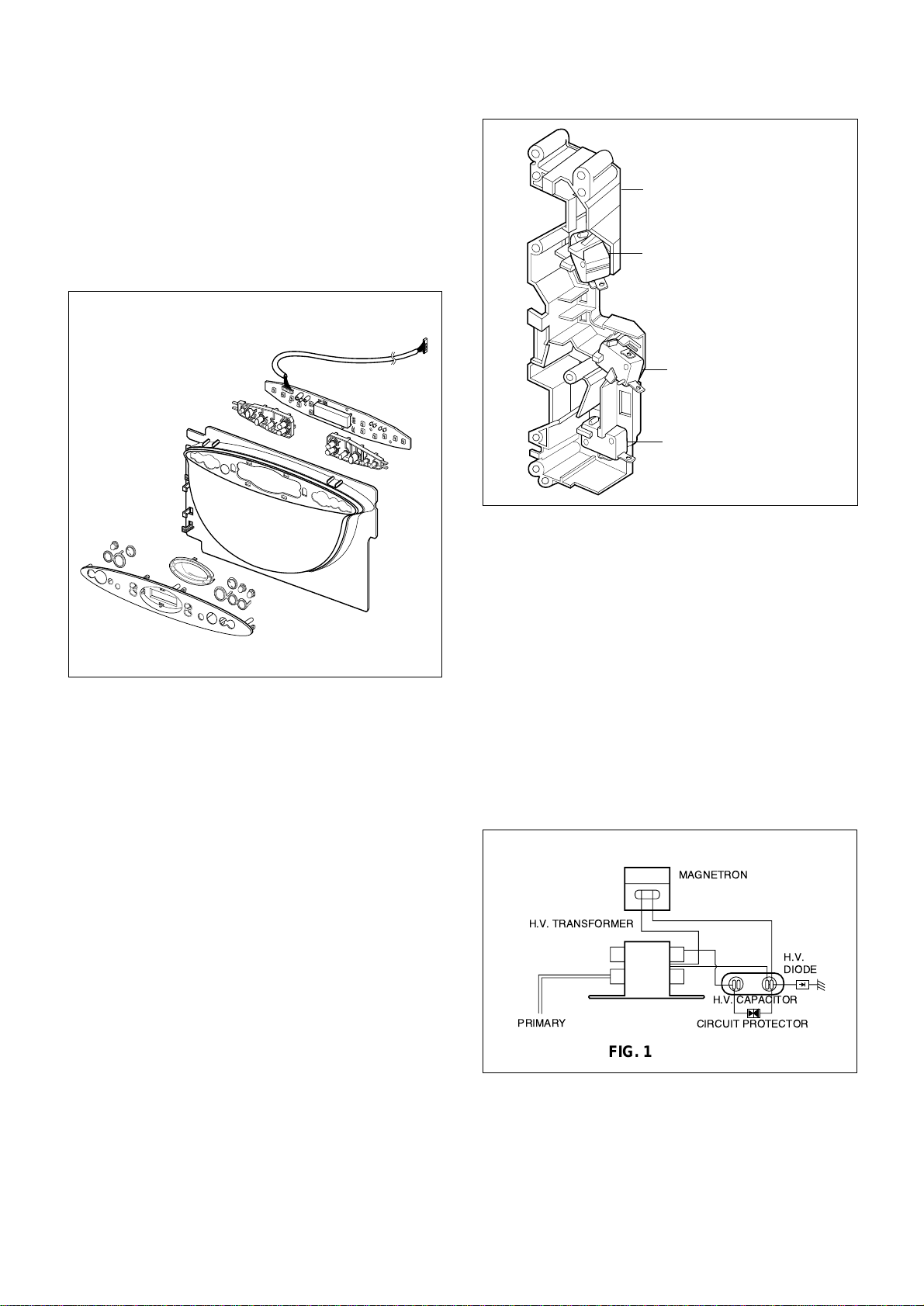 MAGNETRON

H.V. TRANSFORMER

H.V. DIODE

H.V. CAPACITOR

PRIMARY

CIRCUIT PROTECTOR

FIG. 1